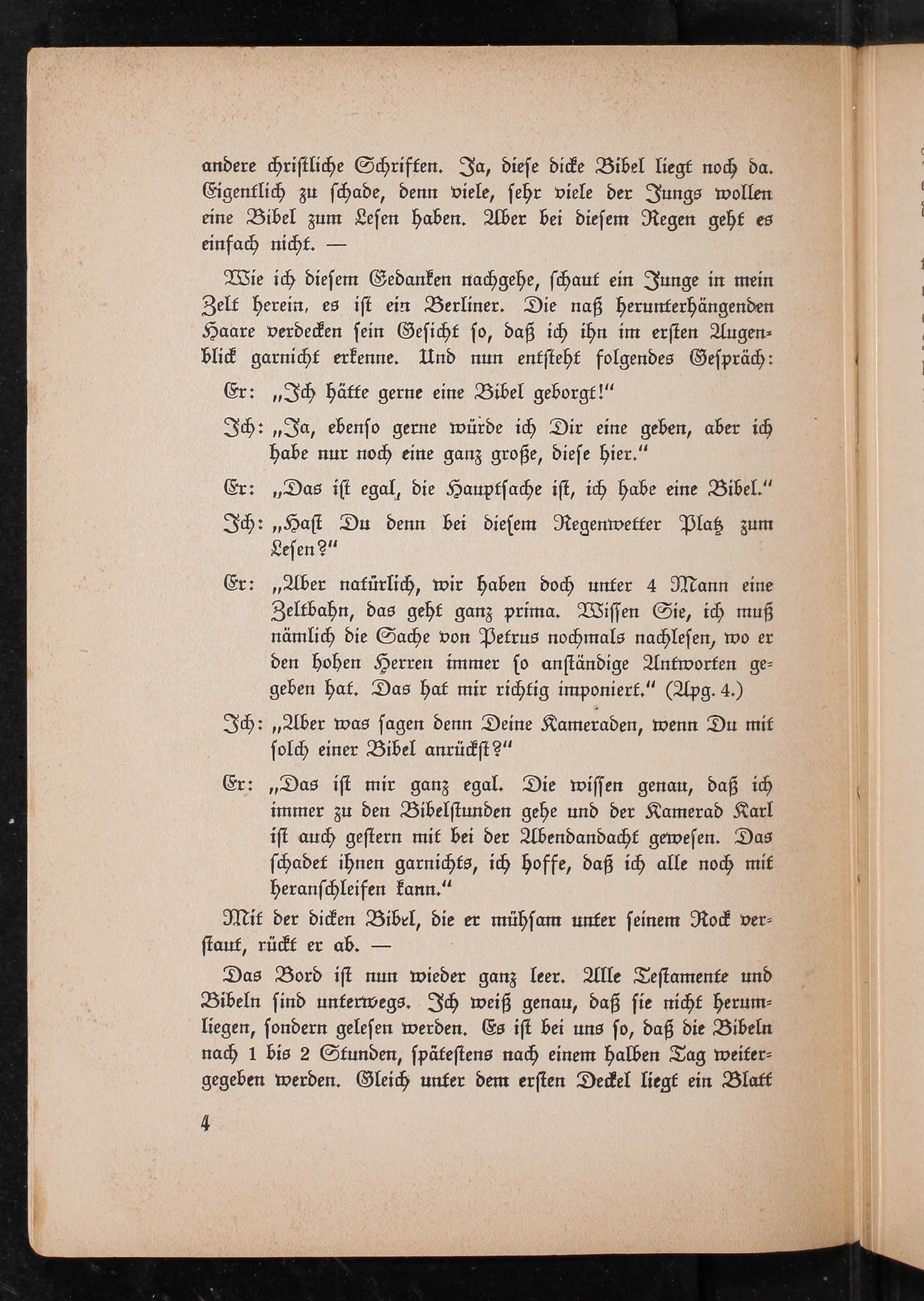 andere christliche Schriften. Ja, diese dicke Bibel liegt noch da. Eigentlich zu schade, denn viele, sehr viele der Jungs wollen eine Bibel zum Lesen haben. Aber bei diesem Regen geht es einfach nicht. —

Wie ich diesem Gedanken nachgehe, schaut ein Junge in mein Zelt herein, es ist ein Berliner. Die naß herunterhängenden Haare verdecken sein Gesicht so, daß ich ihn im ersten Augenblick garnicht erkenne. Und nun entsteht folgendes Gespräch:

Er: „Ich hätte gerne eine Bibel geborgt!"

Ich: „Ja, ebenso gerne würde ich Dir eine geben, aber ich habe nur noch eine ganz große, diese hier."

Er: „Das ist egal, die Hauptsache ist, ich habe eine Bibel."

Ich: „Hast Du denn bei diesem Regenwetter Platz zum Lesen?"

Er: „Aber natürlich, wir haben doch unter 4 Mann eine Zeltbahn, das geht ganz prima. Wissen Sie, ich muß nämlich die Sache von Petrus nochmals nachlesen, wo er den hohen Herren immer so anständige Antworten gegeben hat. Das hat mir richtig imponiert." (Apg. 4.)

Ich: „Aber was sagen denn Deine Kameraden, wenn Du mit solch einer Bibel anrückst?"

Er: „Das ist mir ganz egal. Die wissen genau, daß ich immer zu den Bibelstunden gehe und der Kamerad Karl ist auch gestern mit bei der Abendandacht gewesen. Das schadet ihnen garnichts, ich hoffe, daß ich alle noch mit heranschleifen kann."

Mit der dicken Bibel, die er mühsam unter seinem Rock verstaut, rückt er ab. —

Das Bord ist nun wieder ganz leer. Alle Testamente und Bibeln sind unterwegs. Ich weiß genau, daß sie nicht herumliegen, sondern gelesen werden. Es ist bei uns so, daß die Bibeln nach 1 bis 2 Stunden, spätestens nach einem halben Tag weitergegeben werden. Gleich unter dem ersten Deckel liegt ein Blatt

4